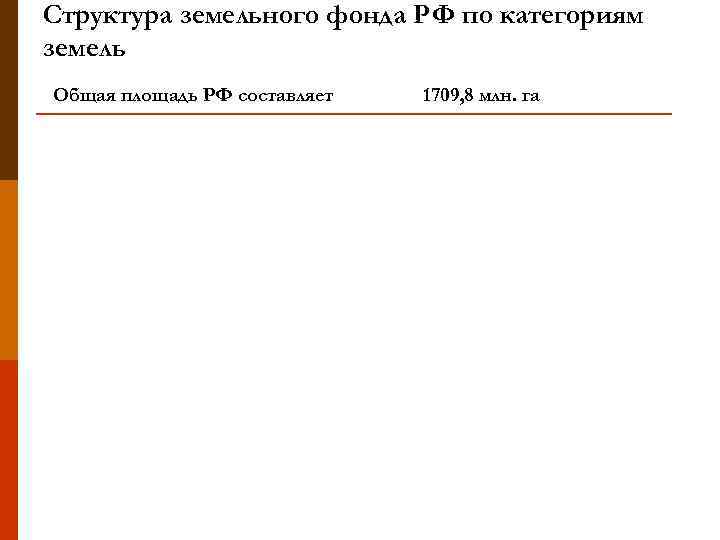 Структура земельного фонда РФ по категориям земель

Общая площадь РФ составляет 1709,8 млн. га